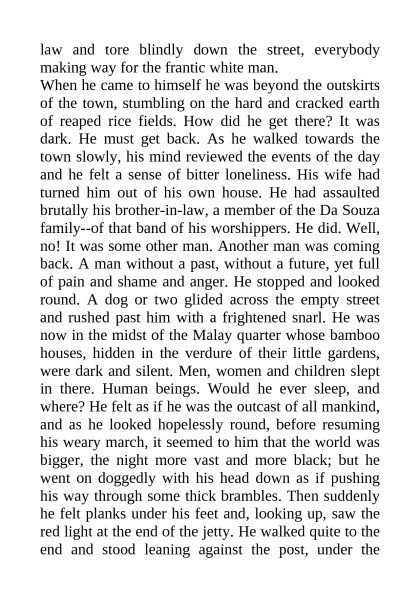 law and tore blindly down the street, everybody making way for the frantic white man.

When he came to himself he was beyond the outskirts of the town, stumbling on the hard and cracked earth of reaped rice fields. How did he get there? It was dark. He must get back. As he walked towards the town slowly, his mind reviewed the events of the day and he felt a sense of bitter loneliness. His wife had turned him out of his own house. He had assaulted brutally his brother-in-law, a member of the Da Souza family--of that band of his worshippers. He did. Well, no! It was some other man. Another man was coming back. A man without a past, without a future, yet full of pain and shame and anger. He stopped and looked round. A dog or two glided across the empty street and rushed past him with a frightened snarl. He was now in the midst of the Malay quarter whose bamboo houses, hidden in the verdure of their little gardens, were dark and silent. Men, women and children slept in there. Human beings. Would he ever sleep, and where? He felt as if he was the outcast of all mankind, and as he looked hopelessly round, before resuming his weary march, it seemed to him that the world was bigger, the night more vast and more black; but he went on doggedly with his head down as if pushing his way through some thick brambles. Then suddenly he felt planks under his feet and, looking up, saw the red light at the end of the jetty. He walked quite to the end and stood leaning against the post, under the